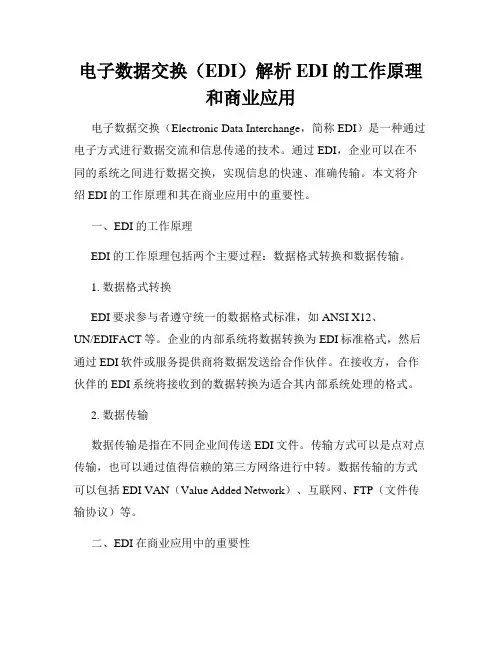 电子数据交换（EDI）解析 EDI 的工作原理和商业应用

电子数据交换（Electronic Data Interchange，简称 EDI）是一种通过电子方式进行数据交流和信息传递的技术。通过 EDI，企业可以在不同的系统之间进行数据交换，实现信息的快速、准确传输。本文将介绍 EDI 的工作原理和其在商业应用中的重要性。

一、EDI 的工作原理

EDI 的工作原理包括两个主要过程：数据格式转换和数据传输。

1. 数据格式转换

EDI 要求参与者遵守统一的数据格式标准，如 ANSI X12、UN/EDIFACT 等。企业的内部系统将数据转换为 EDI 标准格式，然后通过 EDI 软件或服务提供商将数据发送给合作伙伴。在接收方，合作伙伴的 EDI 系统将接收到的数据转换为适合其内部系统处理的格式。

2. 数据传输

数据传输是指在不同企业间传送 EDI 文件。传输方式可以是点对点传输，也可以通过值得信赖的第三方网络进行中转。数据传输的方式可以包括 EDI VAN（Value Added Network）、互联网、FTP（文件传输协议）等。

二、EDI 在商业应用中的重要性